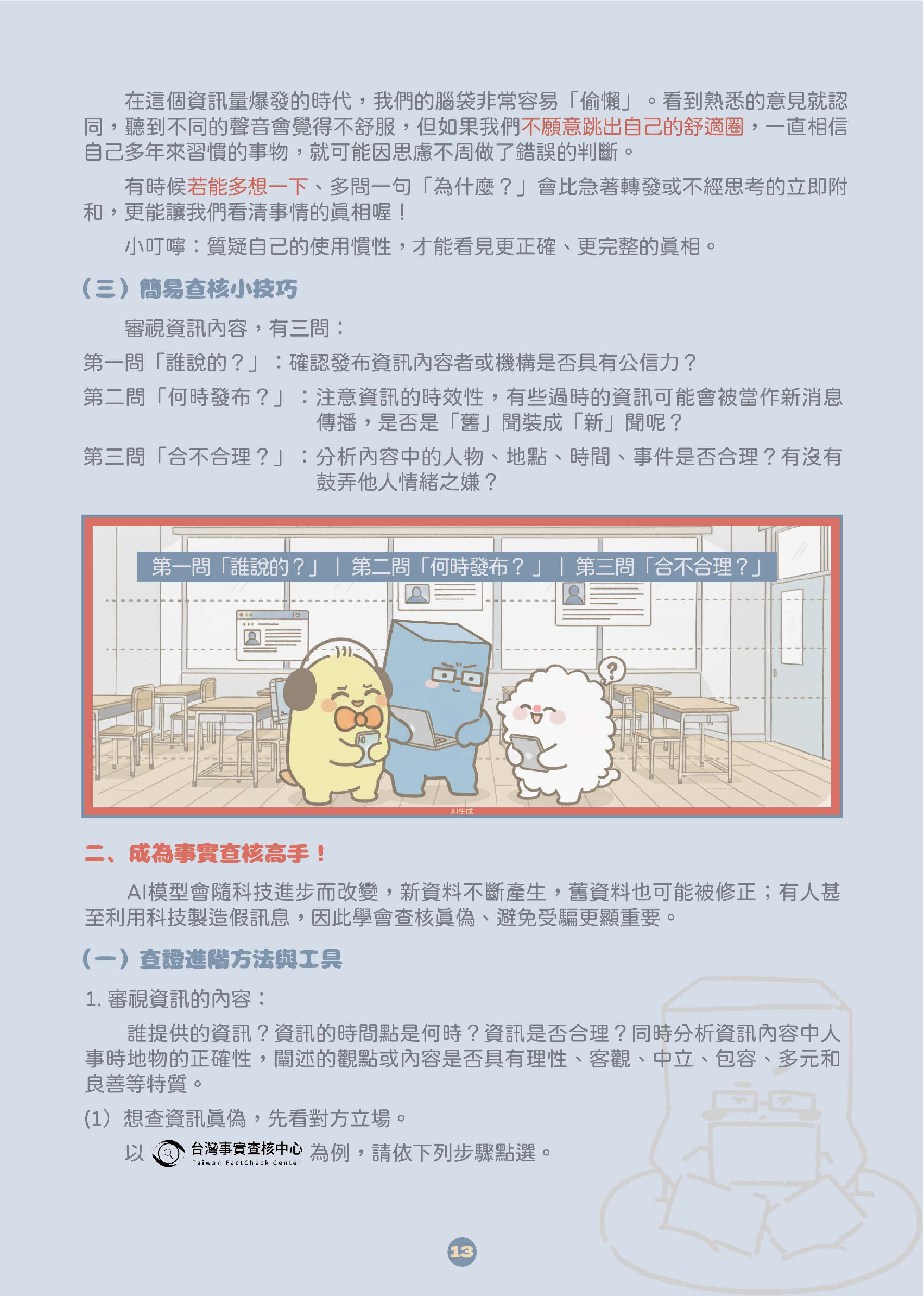 在這個資訊量爆發的時代，我們的腦袋非常容易「偷懶」。看到熟悉的意見就認同，聽到不同的聲音會覺得不舒服，但如果我們不願意跳出自己的舒適圈，一直相信自己多年來習慣的事物，就可能因思慮不周做了錯誤的判斷。

有時候若能多想一下、多問一句「為什麼？」會比急著轉發或不經思考的立即附和，更能讓我們看清事情的真相喔！

小叮嚀：質疑自己的使用慣性，才能看見更正確、更完整的真相。

（三）簡易查核小技巧

審視資訊內容，有三問：

第一問「誰說的？」：確認發布資訊內容者或機構是否具有公信力？

第二問「何時發布？」：注意資訊的時效性，有些過時的資訊可能會被當作新消息傳播，是否是「舊」聞裝成「新」聞呢？

第三問「合不合理？」：分析內容中的人物、地點、時間、事件是否合理？有沒有鼓弄他人情緒之嫌？

第一問「誰說的？」｜第二問「何時發布？」｜第三問「合不合理？」

AI生成

二、成為事實查核高手！

AI模型會隨科技進步而改變，新資料不斷產生，舊資料也可能被修正；有人甚至利用科技製造假訊息，因此學會查核真偽、避免受騙更顯重要。

（一）查證進階方法與工具

1. 審視資訊的內容：

誰提供的資訊？資訊的時間點是何時？資訊是否合理？同時分析資訊內容中人事時地物的正確性，闡述的觀點或內容是否具有理性、客觀、中立、包容、多元和良善等特質。

(1) 想查資訊真偽，先看對方立場。

以 台灣事實查核中心 Taiwan FactCheck Center 為例，請依下列步驟點選。

13